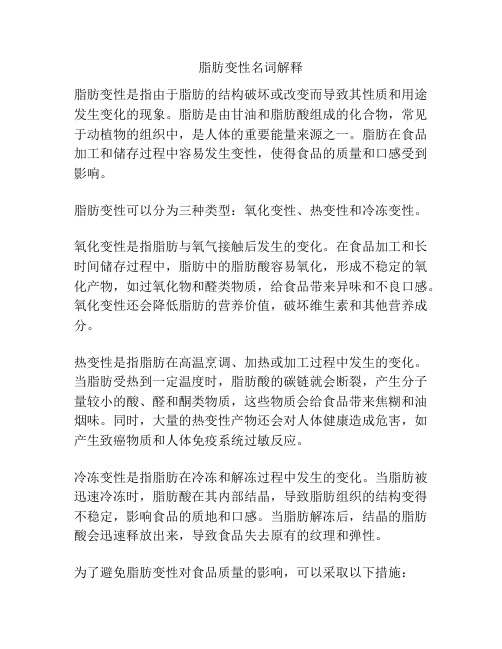 脂肪变性名词解释

脂肪变性是指由于脂肪的结构破坏或改变而导致其性质和用途发生变化的现象。脂肪是由甘油和脂肪酸组成的化合物，常见于动植物的组织中，是人体的重要能量来源之一。脂肪在食品加工和储存过程中容易发生变性，使得食品的质量和口感受到影响。

脂肪变性可以分为三种类型：氧化变性、热变性和冷冻变性。

氧化变性是指脂肪与氧气接触后发生的变化。在食品加工和长时间储存过程中，脂肪中的脂肪酸容易氧化，形成不稳定的氧化产物，如过氧化物和醛类物质，给食品带来异味和不良口感。氧化变性还会降低脂肪的营养价值，破坏维生素和其他营养成分。

热变性是指脂肪在高温烹调、加热或加工过程中发生的变化。当脂肪受热到一定温度时，脂肪酸的碳链就会断裂，产生分子量较小的酸、醛和酮类物质，这些物质会给食品带来焦糊和油烟味。同时，大量的热变性产物还会对人体健康造成危害，如产生致癌物质和人体免疫系统过敏反应。

冷冻变性是指脂肪在冷冻和解冻过程中发生的变化。当脂肪被迅速冷冻时，脂肪酸在其内部结晶，导致脂肪组织的结构变得不稳定，影响食品的质地和口感。当脂肪解冻后，结晶的脂肪酸会迅速释放出来，导致食品失去原有的纹理和弹性。

为了避免脂肪变性对食品质量的影响，可以采取以下措施：